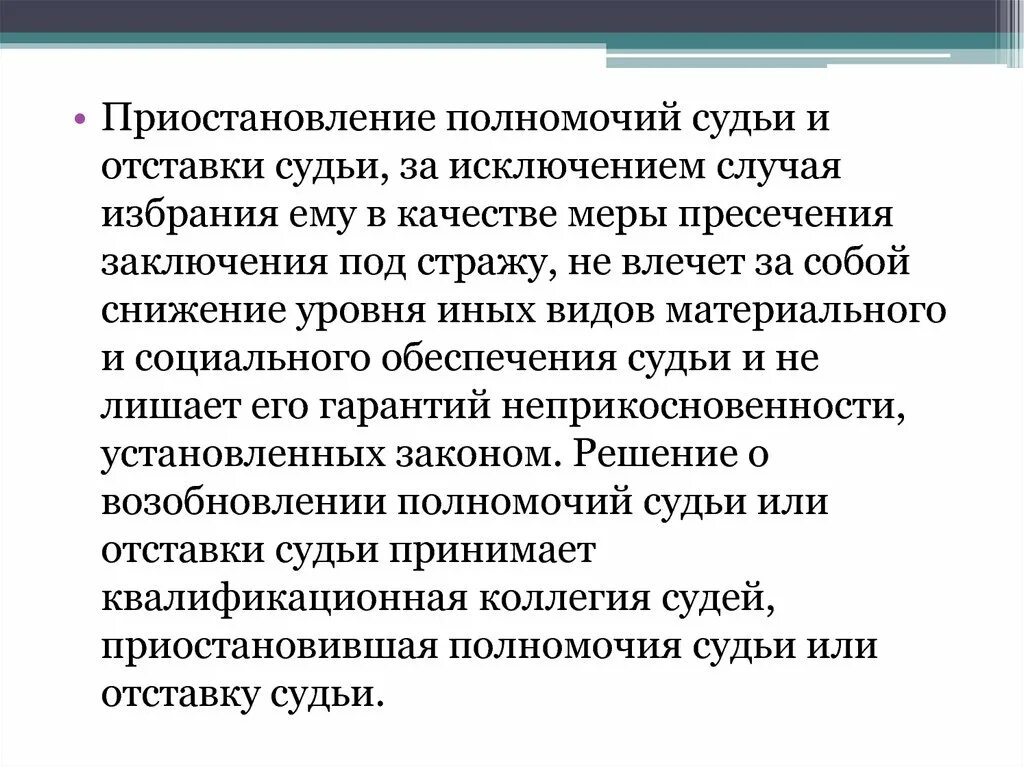 • Приостановление полномочий судьи и отставки судьи, за исключением случая избрания ему в качестве меры пресечения заключения под стражу, не влечет за собой снижение уровня иных видов материального и социального обеспечения судьи и не лишает его гарантий неприкосновенности, установленных законом. Решение о возобновлении полномочий судьи или отставки судьи принимает квалификационная коллегия судей, приостановившая полномочия судьи или отставку судьи.